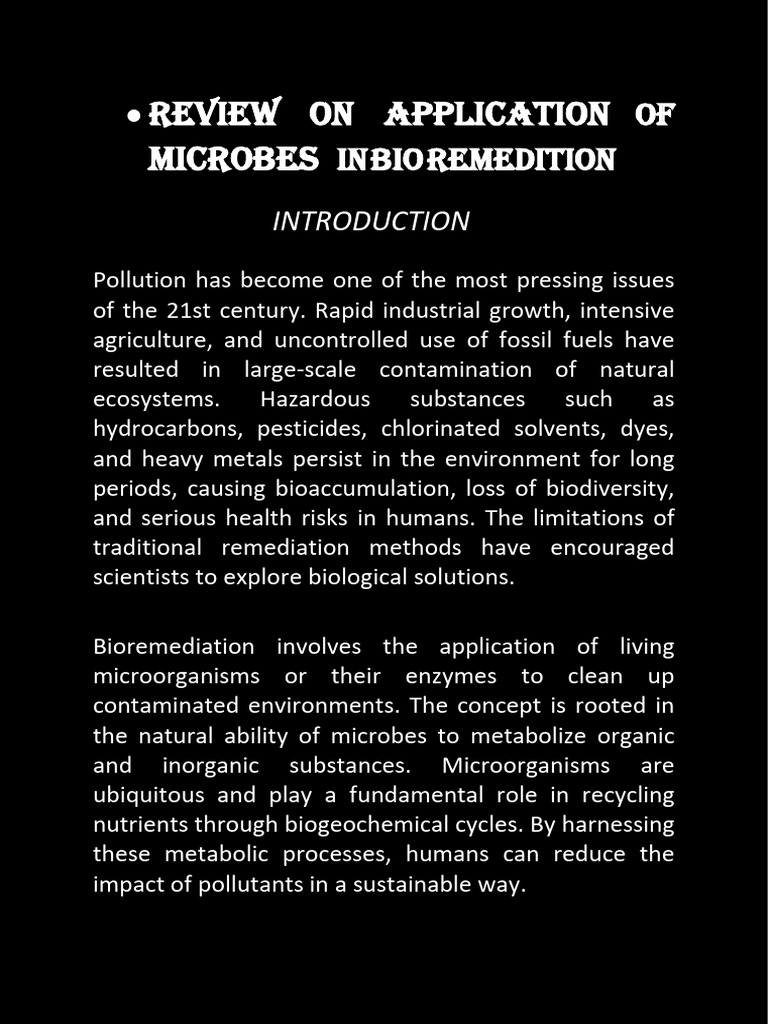 • REVIEW ON APPLICATION OF MICROBES INBIOREMEDITION

INTRODUCTION

Pollution has become one of the most pressing issues of the 21st century. Rapid industrial growth, intensive agriculture, and uncontrolled use of fossil fuels have resulted in large-scale contamination of natural ecosystems. Hazardous substances such as hydrocarbons, pesticides, chlorinated solvents, dyes, and heavy metals persist in the environment for long periods, causing bioaccumulation, loss of biodiversity, and serious health risks in humans. The limitations of traditional remediation methods have encouraged scientists to explore biological solutions.

Bioremediation involves the application of living microorganisms or their enzymes to clean up contaminated environments. The concept is rooted in the natural ability of microbes to metabolize organic and inorganic substances. Microorganisms are ubiquitous and play a fundamental role in recycling nutrients through biogeochemical cycles. By harnessing these metabolic processes, humans can reduce the impact of pollutants in a sustainable way.